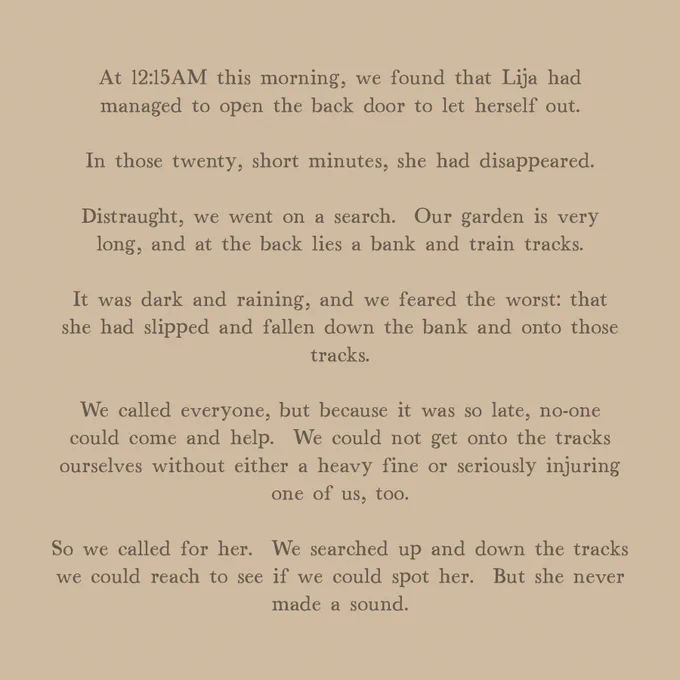 At 12:15AM this morning, we found that Lija had managed to open the back door to let herself out.

In those twenty, short minutes, she had disappeared.

Distraught, we went on a search. Our garden is very long, and at the back lies a bank and train tracks.

It was dark and raining, and we feared the worst: that she had slipped and fallen down the bank and onto those tracks.

We called everyone, but because it was so late, no-one could come and help. We could not get onto the tracks ourselves without either a heavy fine or seriously injuring one of us, too.

So we called for her. We searched up and down the tracks we could reach to see if we could spot her. But she never made a sound.